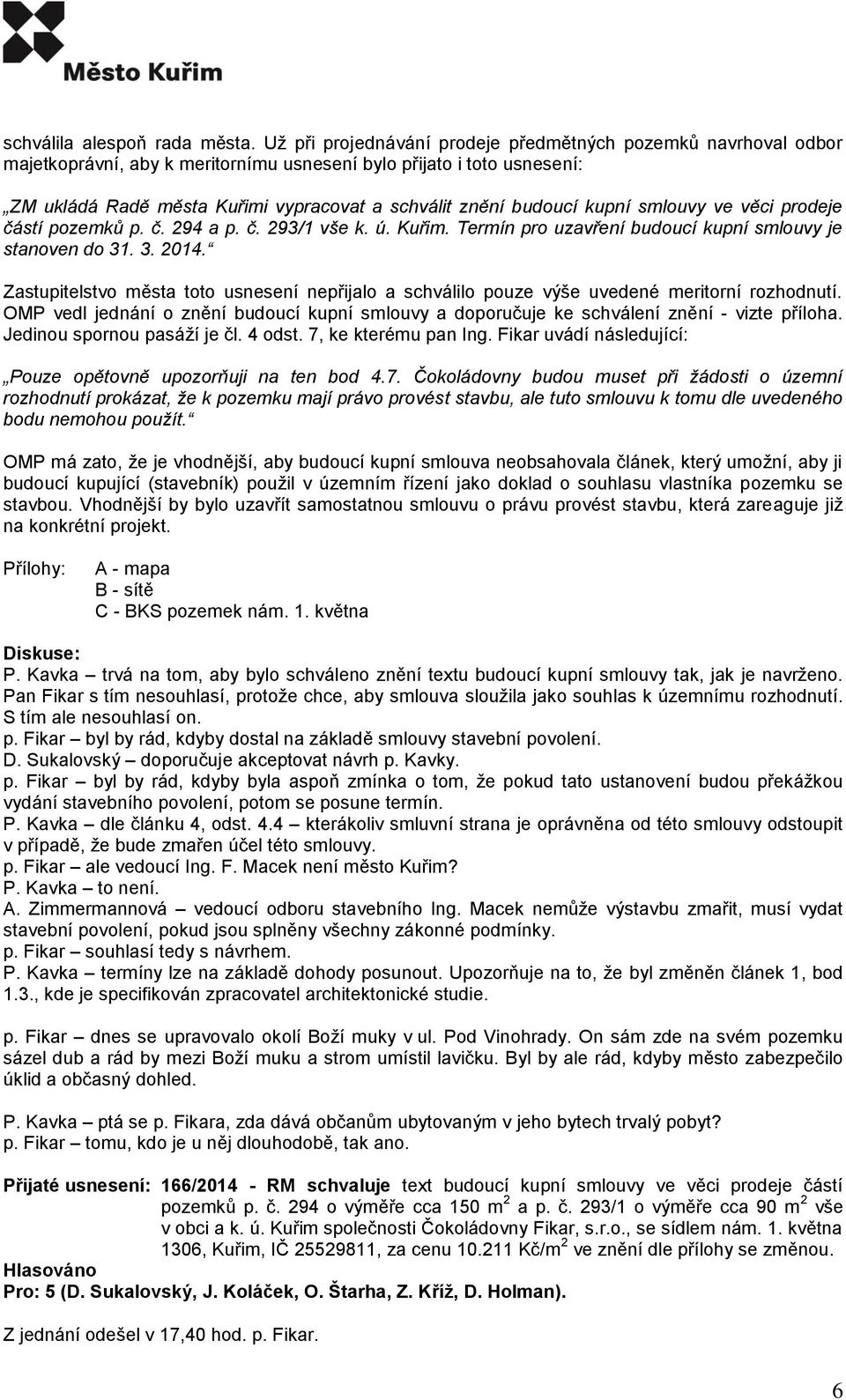 Město Kuřim

schválila alespoň rada města. Už při projednávání prodeje předmětných pozemků navrhoval odbor majetkoprávní, aby k meritornímu usnesení bylo přijato i toto usnesení:

„ZM ukládá Radě města Kuřimi vypracovat a schválit znění budoucí kupní smlouvy ve věci prodeje částí pozemků p. č. 294 a p. č. 293/1 vše k. ú. Kuřim. Termín pro uzavření budoucí kupní smlouvy je stanoven do 31. 3. 2014.“

Zastupitelstvo města toto usnesení nepřijalo a schválilo pouze výše uvedené meritorní rozhodnutí. OMP vedl jednání o znění budoucí kupní smlouvy a doporučuje ke schválení znění - vizte příloha. Jedinou spornou pasáží je čl. 4 odst. 7, ke kterému pan Ing. Fikar uvádí následující:

„Pouze opětovně upozorňuji na ten bod 4.7. Čokoládovny budou muset při žádosti o územní rozhodnutí prokázat, že k pozemku mají právo provést stavbu, ale tuto smlouvu k tomu dle uvedeného bodu nemohou použít.“

OMP má zato, že je vhodnější, aby budoucí kupní smlouva neobsahovala článek, který umožní, aby ji budoucí kupující (stavebník) použil v územním řízení jako doklad o souhlasu vlastníka pozemku se stavbou. Vhodnější by bylo uzavřít samostatnou smlouvu o právu provést stavbu, která zareaguje již na konkrétní projekt.

Přílohy: A - mapa
B - sítě
C - BKS pozemek nám. 1. května

Diskuse:
P. Kavka – trvá na tom, aby bylo schváleno znění textu budoucí kupní smlouvy tak, jak je navrženo. Pan Fikar s tím nesouhlasí, protože chce, aby smlouva sloužila jako souhlas k územnímu rozhodnutí. S tím ale nesouhlasí on.
p. Fikar – byl by rád, kdyby dostal na základě smlouvy stavební povolení.
D. Sukalovský – doporučuje akceptovat návrh p. Kavky.
p. Fikar – byl by rád, kdyby byla aspoň zmínka o tom, že pokud tato ustanovení budou překážkou vydání stavebního povolení, potom se posune termín.
P. Kavka – dle článku 4, odst. 4.4 – kterákoliv smluvní strana je oprávněna od této smlouvy odstoupit v případě, že bude zmařen účel této smlouvy.
p. Fikar – ale vedoucí Ing. F. Macek není město Kuřim?
P. Kavka – to není.
A. Zimmermannová – vedoucí odboru stavebního Ing. Macek nemůže výstavbu zmařit, musí vydat stavební povolení, pokud jsou splněny všechny zákonné podmínky.
p. Fikar – souhlasí tedy s návrhem.
P. Kavka – termíny lze na základě dohody posunout. Upozorňuje na to, že byl změněn článek 1, bod 1.3., kde je specifikován zpracovatel architektonické studie.

p. Fikar – dnes se upravovalo okolí Boží muky v ul. Pod Vinohrady. On sám zde na svém pozemku sázel dub a rád by mezi Boží muku a strom umístil lavičku. Byl by ale rád, kdyby město zabezpečilo úklid a občasný dohled.

P. Kavka – ptá se p. Fikara, zda dává občanům ubytovaným v jeho bytech trvalý pobyt?
p. Fikar – tomu, kdo je u něj dlouhodobě, tak ano.

Přijaté usnesení: 166/2014 - RM schvaluje text budoucí kupní smlouvy ve věci prodeje částí pozemků p. č. 294 o výměře cca 150 m$^2$ a p. č. 293/1 o výměře cca 90 m$^2$ vše v obci a k. ú. Kuřim společnosti Čokoládovny Fikar, s.r.o., se sídlem nám. 1. května 1306, Kuřim, IČ 25529811, za cenu 10.211 Kč/m$^2$ ve znění dle přílohy se změnou.

Hlasováno
Pro: 5 (D. Sukalovský, J. Koláček, O. Štarha, Z. Kříž, D. Holman).

Z jednání odešel v 17,40 hod. p. Fikar.

6